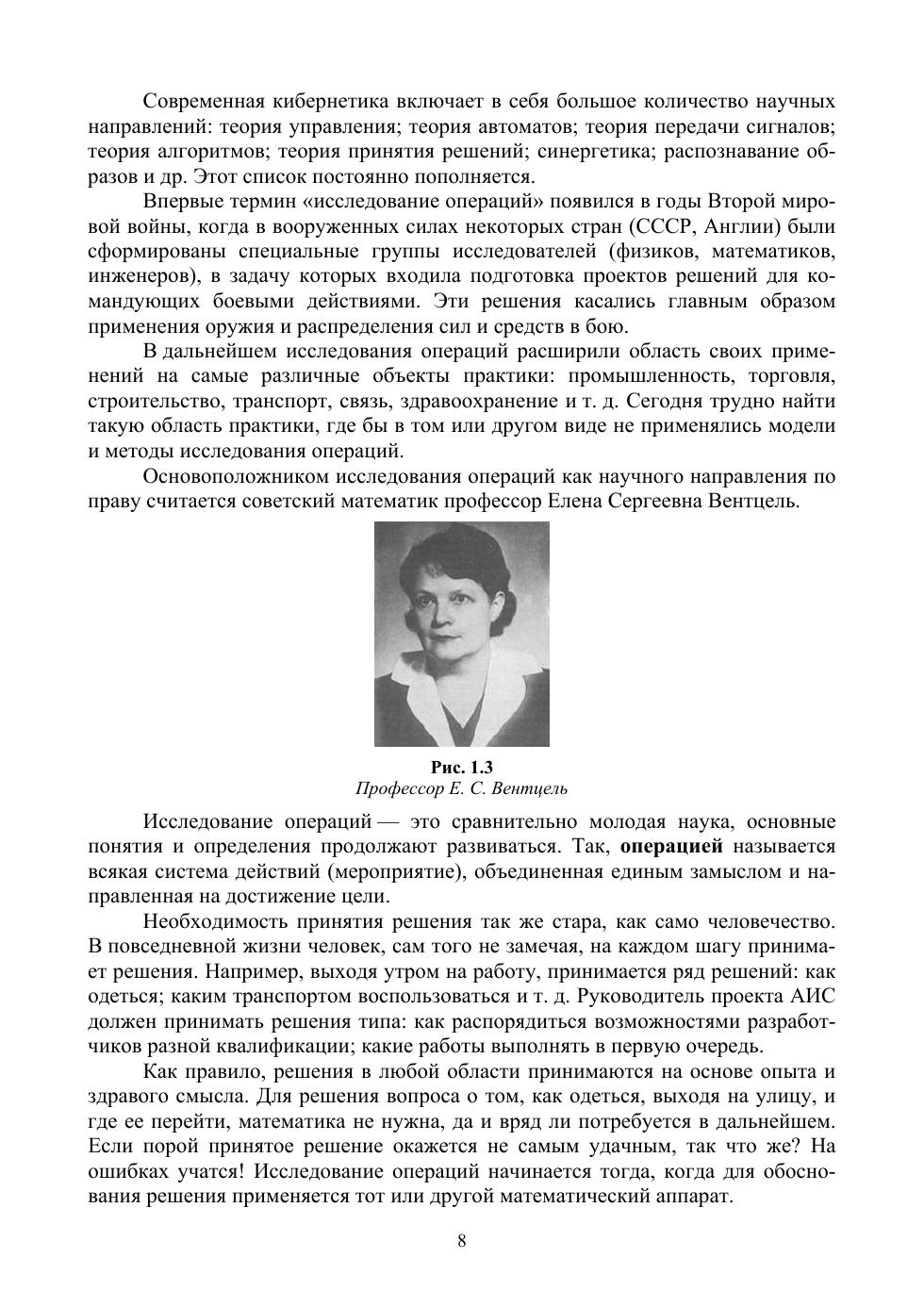 Современная кибернетика включает в себя большое количество научных направлений: теория управления; теория автоматов; теория передачи сигналов; теория алгоритмов; теория принятия решений; синергетика; распознавание образов и др. Этот список постоянно пополняется.

Впервые термин «исследование операций» появился в годы Второй мировой войны, когда в вооруженных силах некоторых стран (СССР, Англии) были сформированы специальные группы исследователей (физиков, математиков, инженеров), в задачу которых входила подготовка проектов решений для командующих боевыми действиями. Эти решения касались главным образом применения оружия и распределения сил и средств в бою.

В дальнейшем исследования операций расширили область своих применений на самые различные объекты практики: промышленность, торговля, строительство, транспорт, связь, здравоохранение и т. д. Сегодня трудно найти такую область практики, где бы в том или другом виде не применялись модели и методы исследования операций.

Основоположником исследования операций как научного направления по праву считается советский математик профессор Елена Сергеевна Вентцель.

Рис. 1.3
Профессор Е. С. Вентцель

Исследование операций — это сравнительно молодая наука, основные понятия и определения продолжают развиваться. Так, операцией называется всякая система действий (мероприятие), объединенная единым замыслом и направленная на достижение цели.

Необходимость принятия решения так же стара, как само человечество. В повседневной жизни человек, сам того не замечая, на каждом шагу принимает решения. Например, выходя утром на работу, принимается ряд решений: как одеться; каким транспортом воспользоваться и т. д. Руководитель проекта АИС должен принимать решения типа: как распорядиться возможностями разработчиков разной квалификации; какие работы выполнять в первую очередь.

Как правило, решения в любой области принимаются на основе опыта и здравого смысла. Для решения вопроса о том, как одеться, выходя на улицу, и где ее перейти, математика не нужна, да и вряд ли потребуется в дальнейшем. Если порой принятое решение окажется не самым удачным, так что же? На ошибках учатся! Исследование операций начинается тогда, когда для обоснования решения применяется тот или другой математический аппарат.

8